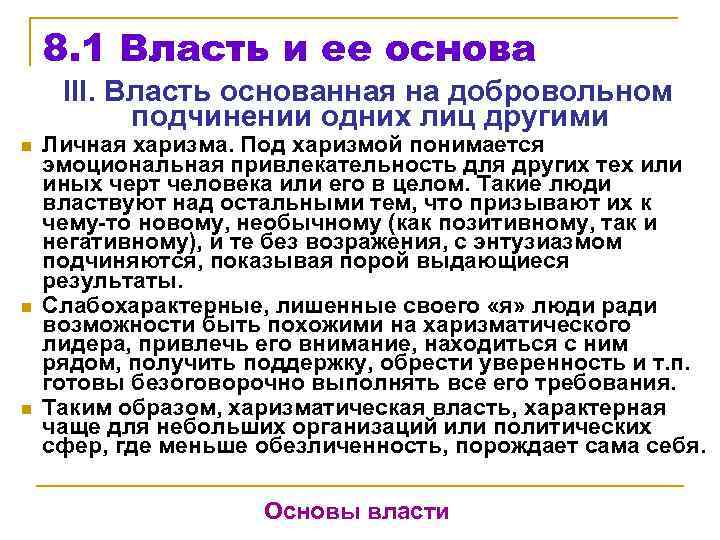 8.1 Власть и ее основа

III. Власть основанная на добровольном подчинении одних лиц другими

• Личная харизма. Под харизмой понимается эмоциональная привлекательность для других тех или иных черт человека или его в целом. Такие люди властвуют над остальными тем, что призывают их к чему-то новому, необычному (как позитивному, так и негативному), и те без возражения, с энтузиазмом подчиняются, показывая порой выдающиеся результаты.

• Слабохарактерные, лишенные своего «я» люди ради возможности быть похожими на харизматического лидера, привлечь его внимание, находиться с ним рядом, получить поддержку, обрести уверенность и т.п. готовы безоговорочно выполнять все его требования.

• Таким образом, харизматическая власть, характерная чаще для небольших организаций или политических сфер, где меньше обезличенность, порождает сама себя.

Основы власти